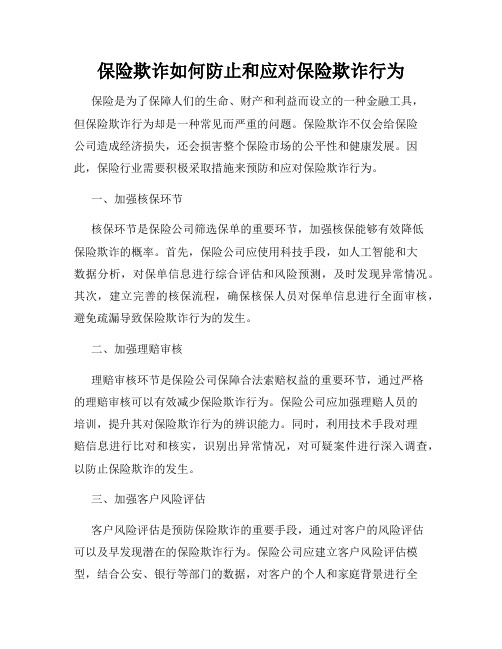 保险欺诈如何防止和应对保险欺诈行为

保险是为了保障人们的生命、财产和利益而设立的一种金融工具，但保险欺诈行为却是一种常见而严重的问题。保险欺诈不仅会给保险公司造成经济损失，还会损害整个保险市场的公平性和健康发展。因此，保险行业需要积极采取措施来预防和应对保险欺诈行为。

一、加强核保环节

核保环节是保险公司筛选保单的重要环节，加强核保能够有效降低保险欺诈的概率。首先，保险公司应使用科技手段，如人工智能和大数据分析，对保单信息进行综合评估和风险预测，及时发现异常情况。其次，建立完善的核保流程，确保核保人员对保单信息进行全面审核，避免疏漏导致保险欺诈行为的发生。

二、加强理赔审核

理赔审核环节是保险公司保障合法索赔权益的重要环节，通过严格的理赔审核可以有效减少保险欺诈行为。保险公司应加强理赔人员的培训，提升其对保险欺诈行为的辨识能力。同时，利用技术手段对理赔信息进行比对和核实，识别出异常情况，对可疑案件进行深入调查，以防止保险欺诈的发生。

三、加强客户风险评估

客户风险评估是预防保险欺诈的重要手段，通过对客户的风险评估可以及早发现潜在的保险欺诈行为。保险公司应建立客户风险评估模型，结合公安、银行等部门的数据，对客户的个人和家庭背景进行全